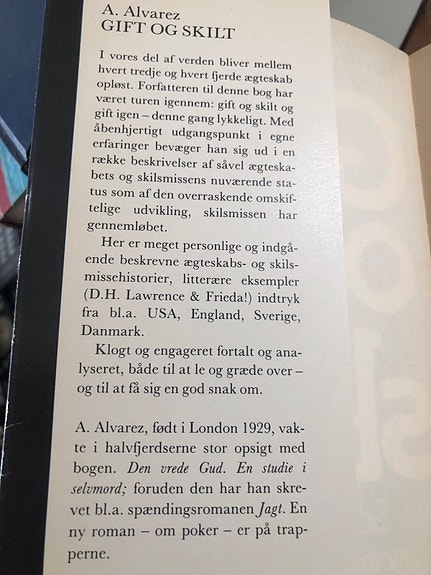 A. Alvarez
GIFT OG SKILT

I vores del af verden bliver mellem hvert tredje og hvert fjerde ægteskab opløst. Forfatteren til denne bog har været turen igennem: gift og skilt og gift igen – denne gang lykkeligt. Med åbenhjertigt udgangspunkt i egne erfaringer bevæger han sig ud i en række beskrivelser af såvel ægteskabets og skilsmissens nuværende status som af den overraskende omskiftelige udvikling, skilsmissen har gennemløbet.

Her er meget personlige og indgående beskrevne ægteskabs- og skilsmissehistorier, litterære eksempler (D.H. Lawrence & Frieda!) indtryk fra bl.a. USA, England, Sverige, Danmark.

Klogt og engageret fortalt og analyseret, både til at le og græde over – og til at få sig en god snak om.

A. Alvarez, født i London 1929, vakte i halvfjerdserne stor opsigt med bogen. Den vrede Gud. En studie i selvmord; foruden den har han skrevet bl.a. spændingsromanen Jagt. En ny roman – om poker – er på trapperne.